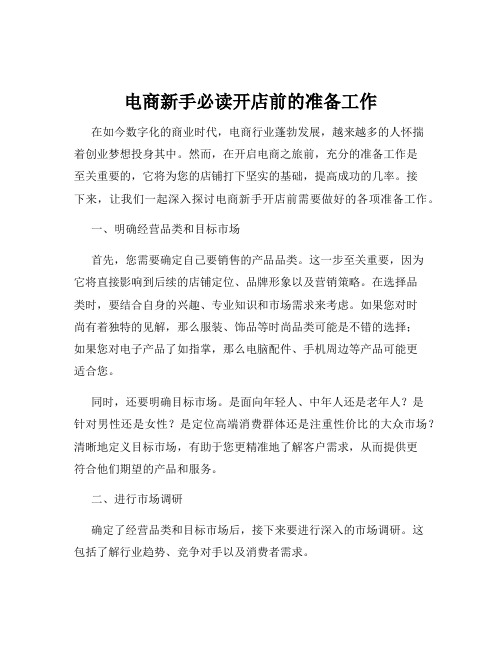 电商新手必读开店前的准备工作

在如今数字化的商业时代，电商行业蓬勃发展，越来越多的人怀揣着创业梦想投身其中。然而，在开启电商之旅前，充分的准备工作是至关重要的，它将为您的店铺打下坚实的基础，提高成功的几率。接下来，让我们一起深入探讨电商新手开店前需要做好的各项准备工作。

一、明确经营品类和目标市场

首先，您需要确定自己要销售的产品品类。这一步至关重要，因为它将直接影响到后续的店铺定位、品牌形象以及营销策略。在选择品类时，要结合自身的兴趣、专业知识和市场需求来考虑。如果您对时尚有着独特的见解，那么服装、饰品等时尚品类可能是不错的选择；如果您对电子产品了如指掌，那么电脑配件、手机周边等产品可能更适合您。

同时，还要明确目标市场。是面向年轻人、中年人还是老年人？是针对男性还是女性？是定位高端消费群体还是注重性价比的大众市场？清晰地定义目标市场，有助于您更精准地了解客户需求，从而提供更符合他们期望的产品和服务。

二、进行市场调研

确定了经营品类和目标市场后，接下来要进行深入的市场调研。这包括了解行业趋势、竞争对手以及消费者需求。